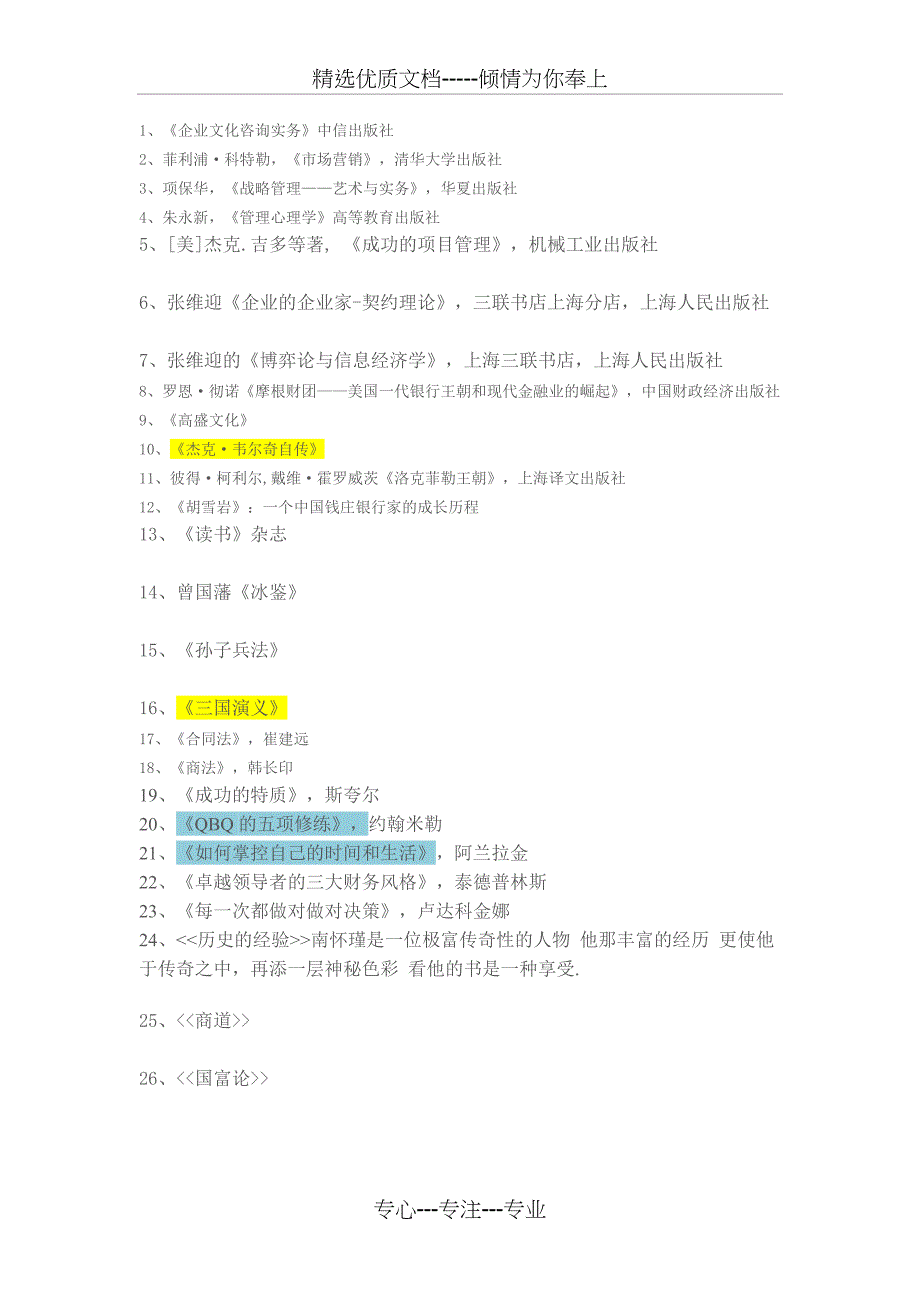 精选优质文档-----倾情为你奉上

1、《企业文化咨询实务》中信出版社
2、菲利浦·科特勒，《市场营销》，清华大学出版社
3、项保华，《战略管理——艺术与实务》，华夏出版社
4、朱永新，《管理心理学》高等教育出版社
5、[美]杰克.吉多等著，《成功的项目管理》，机械工业出版社

6、张维迎《企业的企业家-契约理论》，三联书店上海分店，上海人民出版社

7、张维迎的《博弈论与信息经济学》，上海三联书店，上海人民出版社
8、罗恩·彻诺《摩根财团——美国一代银行王朝和现代金融业的崛起》，中国财政经济出版社
9、《高盛文化》
10、《杰克·韦尔奇自传》
11、彼得·柯利尔，戴维·霍罗威茨《洛克菲勒王朝》，上海译文出版社
12、《胡雪岩》：一个中国钱庄银行家的成长历程
13、《读书》杂志

14、曾国藩《冰鉴》

15、《孙子兵法》

16、《三国演义》
17、《合同法》，崔建远
18、《商法》，韩长印
19、《成功的特质》，斯夸尔
20、《QBQ 的五项修练》，约翰米勒
21、《如何掌控自己的时间和生活》，阿兰拉金
22、《卓越领导者的三大财务风格》，泰德普林斯
23、《每一次都做对做对决策》，卢达科金娜
24、<<历史的经验>>南怀瑾是一位极富传奇性的人物 他那丰富的经历 更使他于传奇之中，再添一层神秘色彩 看他的书是一种享受.

25、<<商道>>

26、<<国富论>>

专心---专注---专业